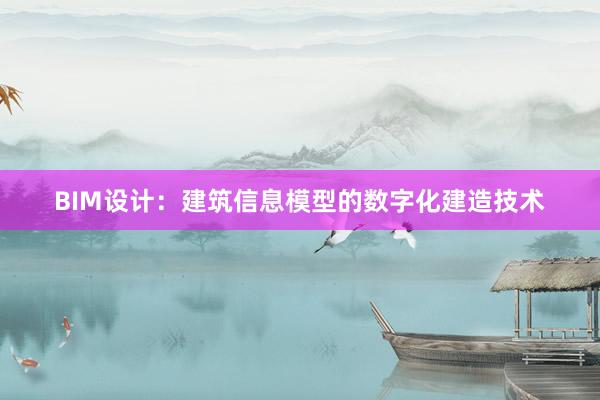 BIM设计：建筑信息模型的数字化建造技术